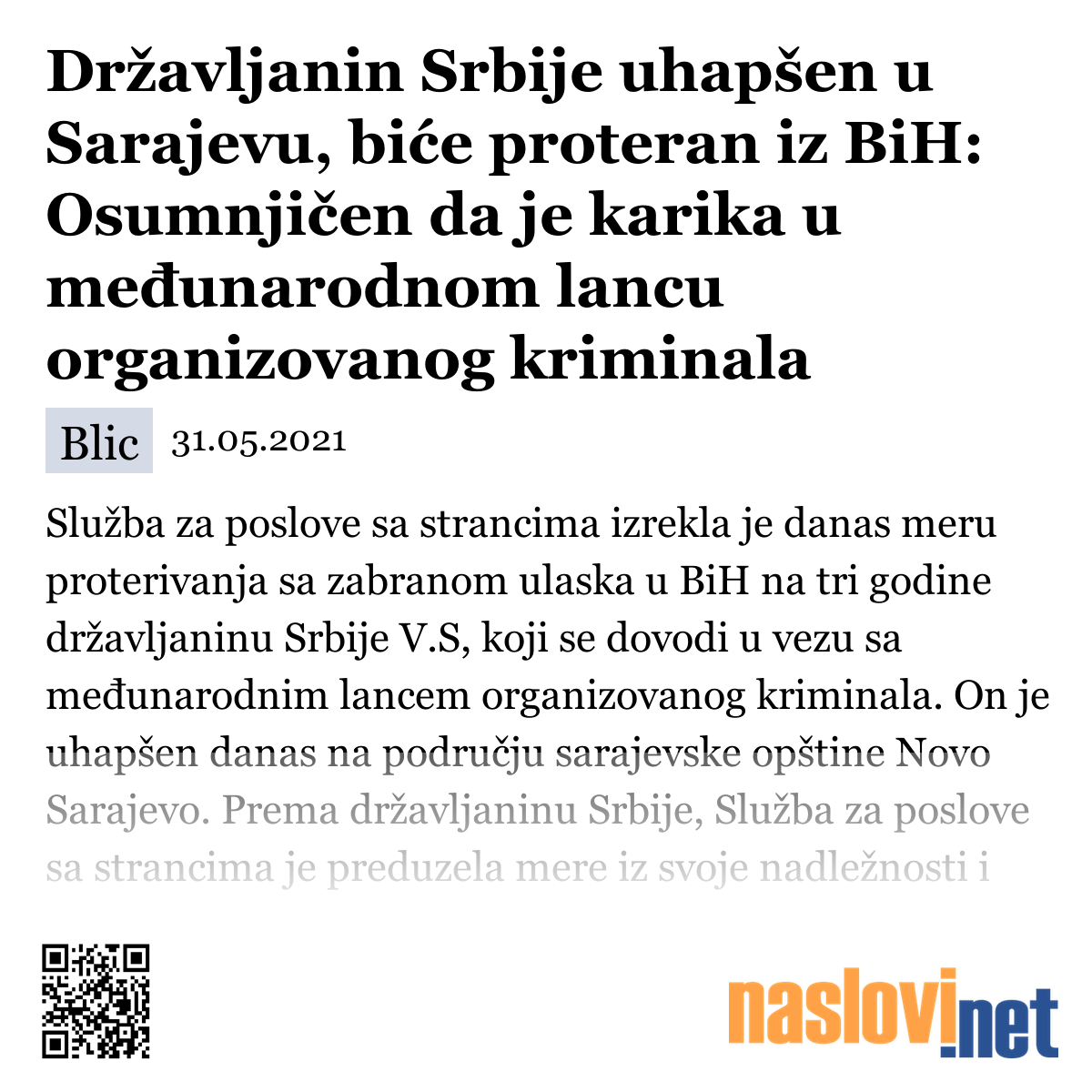 Državljanin Srbije uhapšen u Sarajevu, biće proteran iz BiH: Osumnjičen da je karika u međunarodnom lancu organizovanog kriminala

Blic 31.05.2021

Služba za poslove sa strancima izrekla je danas meru proterivanja sa zabranom ulaska u BiH na tri godine državljaninu Srbije V.S, koji se dovodi u vezu sa međunarodnim lancem organizovanog kriminala. On je uhapšen danas na području sarajevske opštine Novo Sarajevo. Prema državljaninu Srbije, Služba za poslove sa strancima je preduzela mere iz svoje nadležnosti i

naslovi.net